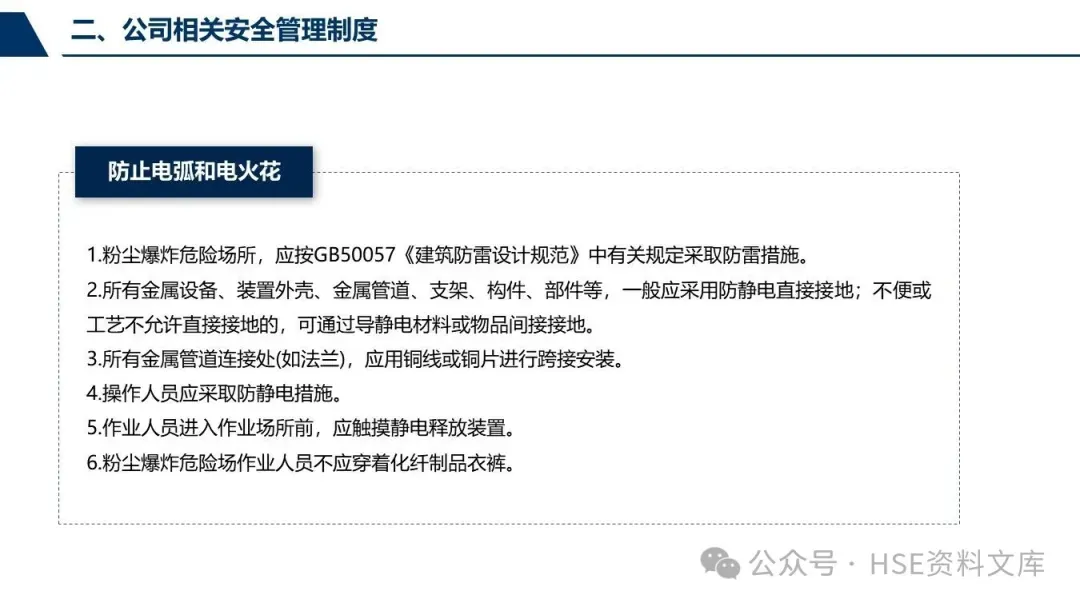 二、公司相关安全管理制度

防止电弧和电火花

1.粉尘爆炸危险场所，应按GB50057《建筑防雷设计规范》中有关规定采取防雷措施。
2.所有金属设备、装置外壳、金属管道、支架、构件、部件等，一般应采用防静电直接接地；不便或工艺不允许直接接地的，可通过导静电材料或物品间接接地。
3.所有金属管道连接处(如法兰)，应用铜线或铜片进行跨接安装。
4.操作人员应采取防静电措施。
5.作业人员进入作业场所前，应触摸静电释放装置。
6.粉尘爆炸危险场作业人员不应穿着化纤制品衣裤。

公众号 · HSE资料文库